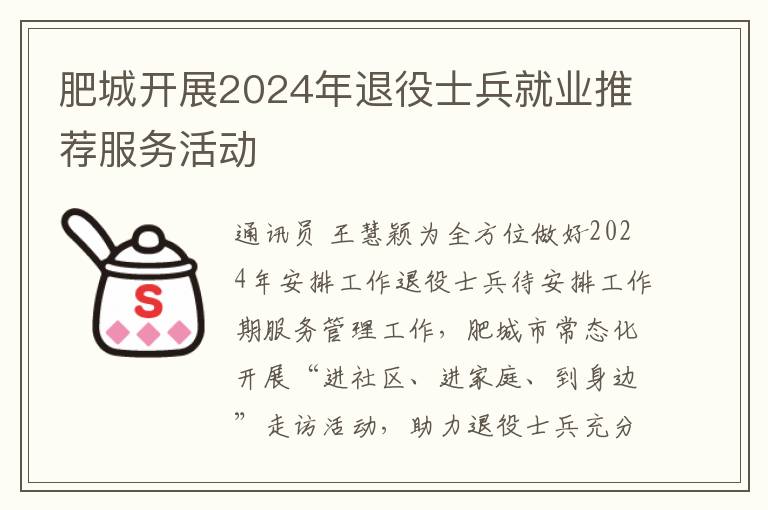 肥城开展2024年退役士兵就业推荐服务活动

S

通讯员 王慧颖为全方位做好2024年安排工作退役士兵待安排工作期服务管理工作，肥城市常态化开展“进社区、进家庭、到身边”走访活动，助力退役士兵充分